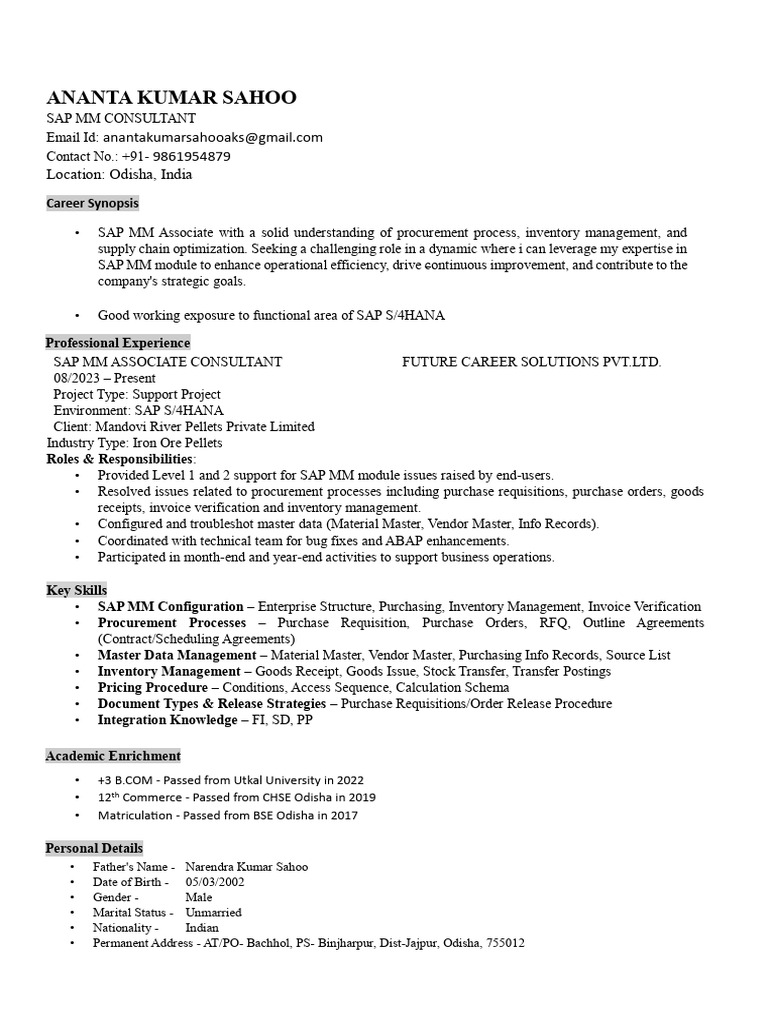 ANANTA KUMAR SAHOO
SAP MM CONSULTANT
Email Id: anantakumarsahooaks@gmail.com
Contact No.: +91- 9861954879
Location: Odisha, India

Career Synopsis

• SAP MM Associate with a solid understanding of procurement process, inventory management, and supply chain optimization. Seeking a challenging role in a dynamic where i can leverage my expertise in SAP MM module to enhance operational efficiency, drive continuous improvement, and contribute to the company's strategic goals.

• Good working exposure to functional area of SAP S/4HANA

Professional Experience
SAP MM ASSOCIATE CONSULTANT FUTURE CAREER SOLUTIONS PVT.LTD.
08/2023 – Present
Project Type: Support Project
Environment: SAP S/4HANA
Client: Mandovi River Pellets Private Limited
Industry Type: Iron Ore Pellets
Roles & Responsibilities:
• Provided Level 1 and 2 support for SAP MM module issues raised by end-users.
• Resolved issues related to procurement processes including purchase requisitions, purchase orders, goods receipts, invoice verification and inventory management.
• Configured and troubleshot master data (Material Master, Vendor Master, Info Records).
• Coordinated with technical team for bug fixes and ABAP enhancements.
• Participated in month-end and year-end activities to support business operations.

Key Skills
• SAP MM Configuration – Enterprise Structure, Purchasing, Inventory Management, Invoice Verification
• Procurement Processes – Purchase Requisition, Purchase Orders, RFQ, Outline Agreements (Contract/Scheduling Agreements)
• Master Data Management – Material Master, Vendor Master, Purchasing Info Records, Source List
• Inventory Management – Goods Receipt, Goods Issue, Stock Transfer, Transfer Postings
• Pricing Procedure – Conditions, Access Sequence, Calculation Schema
• Document Types & Release Strategies – Purchase Requisitions/Order Release Procedure
• Integration Knowledge – FI, SD, PP

Academic Enrichment
• +3 B.COM - Passed from Utkal University in 2022
• 12$^{th}$ Commerce - Passed from CHSE Odisha in 2019
• Matriculation - Passed from BSE Odisha in 2017

Personal Details
• Father's Name - Narendra Kumar Sahoo
• Date of Birth - 05/03/2002
• Gender - Male
• Marital Status - Unmarried
• Nationality - Indian
• Permanent Address - AT/PO- Bachhol, PS- Binjharpur, Dist-Jajpur, Odisha, 755012